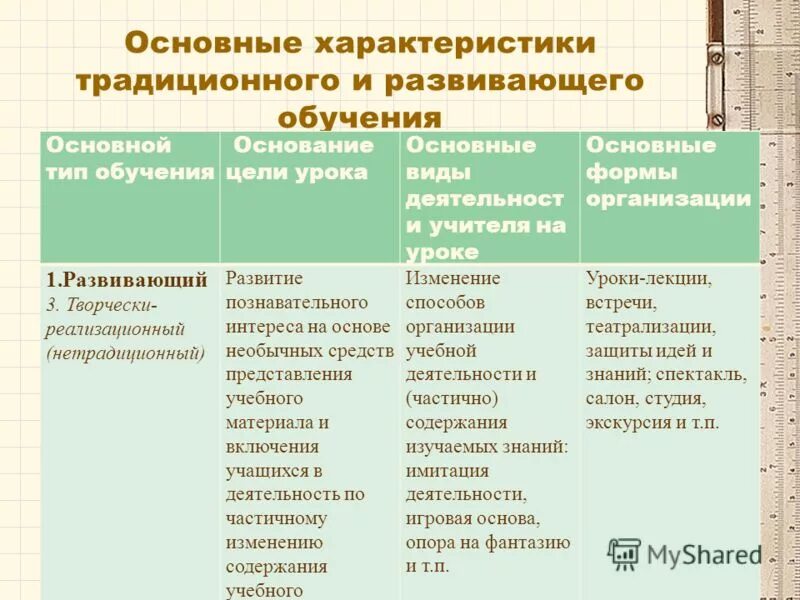 Основные характеристики традиционного и развивающего обучения

| Основной тип обучения | Основание цели урока | Основные виды деятельност и учителя на уроке | Основные формы организации |
|---|---|---|---|
| 1.Развивающий 3. Творчески-реализационный (нетрадиционный) | Развитие познавательного интереса на основе необычных средств представления учебного материала и включения учащихся в деятельность по частичному изменению содержания учебного | Изменение способов организации учебной деятельности и (частично) содержания изучаемых знаний: имитация деятельности, игровая основа, опора на фантазию и т.п. | Уроки-лекции, встречи, театрализации, защиты идей и знаний; спектакль, салон, студия, экскурсия и т.п. |

MyShared